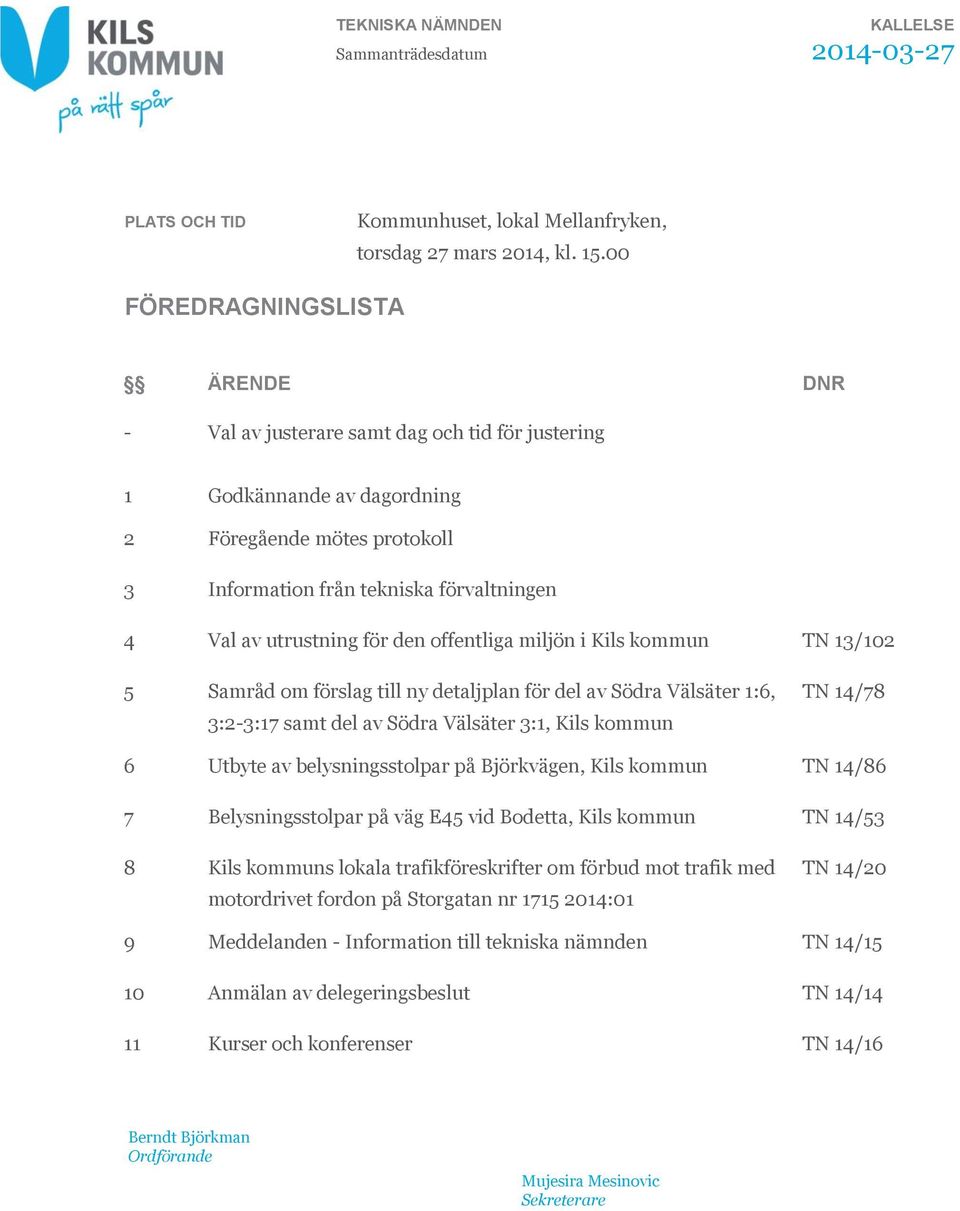 KILS KOMMUN
på rätt spår

TEKNISKA NÄMNDEN
Sammanträdesdatum

KALLELSE
2014-03-27

PLATS OCH TID

Kommunhuset, lokal Mellanfryken, torsdag 27 mars 2014, kl. 15.00

FÖREDRAGNINGSLISTA

| §§ | ÄRENDE | DNR |
|---|---|---|
| - | Val av justerare samt dag och tid för justering | |
| 1 | Godkännande av dagordning | |
| 2 | Föregående mötes protokoll | |
| 3 | Information från tekniska förvaltningen | |
| 4 | Val av utrustning för den offentliga miljön i Kils kommun | TN 13/102 |
| 5 | Samråd om förslag till ny detaljplan för del av Södra Välsäter 1:6, 3:2-3:17 samt del av Södra Välsäter 3:1, Kils kommun | TN 14/78 |
| 6 | Utbyte av belysningsstolpar på Björkvägen, Kils kommun | TN 14/86 |
| 7 | Belysningsstolpar på väg E45 vid Bodetta, Kils kommun | TN 14/53 |
| 8 | Kils kommuns lokala trafikföreskrifter om förbud mot trafik med motordrivet fordon på Storgatan nr 1715 2014:01 | TN 14/20 |
| 9 | Meddelanden - Information till tekniska nämnden | TN 14/15 |
| 10 | Anmälan av delegeringsbeslut | TN 14/14 |
| 11 | Kurser och konferenser | TN 14/16 |

Berndt Björkman
Ordförande

Mujesira Mesinovic
Sekreterare